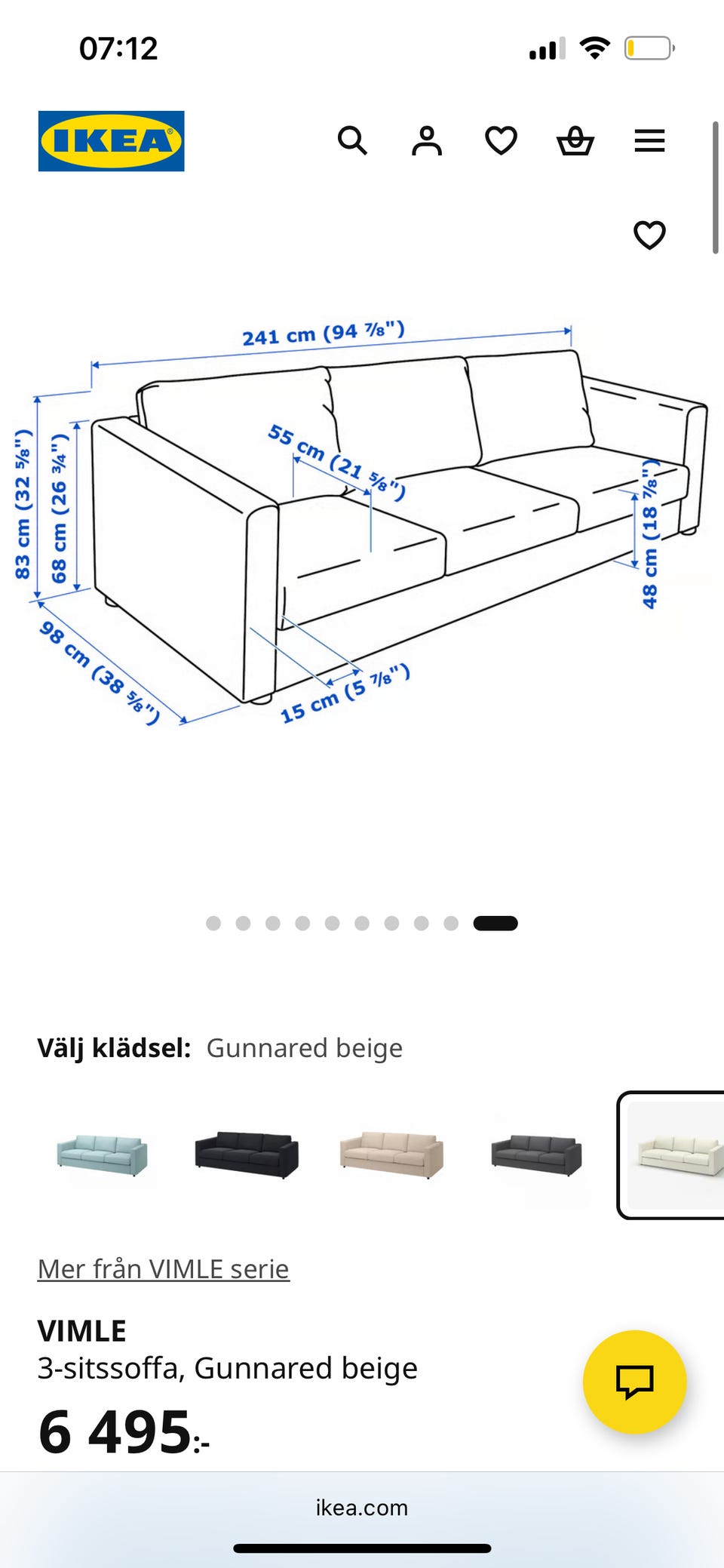 07:12

IKEA

241 cm (94 ⅞")

83 cm (32 ⅝")

68 cm (26 ¾")

55 cm (21 ⅝")

48 cm (18 ⅞")

98 cm (38 ⅝")

15 cm (5 ⅞")

Välj klädsel: Gunnared beige

Mer från VIMLE serie

VIMLE
3-sitssoffa, Gunnared beige

6 495:-

ikea.com